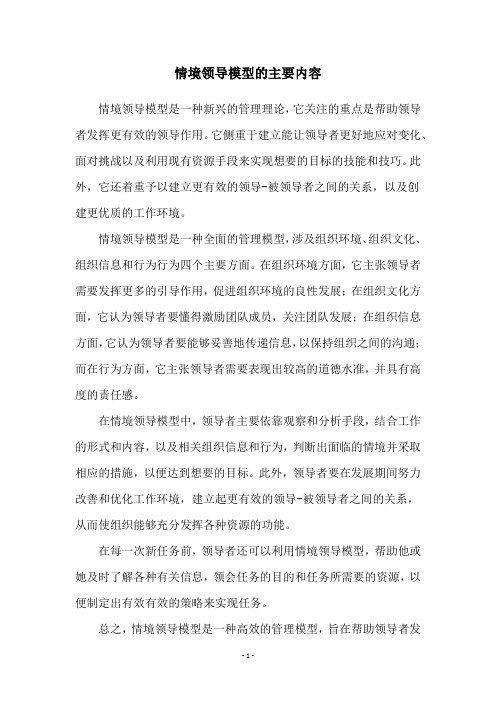 情境领导模型的主要内容

情境领导模型是一种新兴的管理理论，它关注的重点是帮助领导者发挥更有效的领导作用。它侧重于建立能让领导者更好地应对变化、面对挑战以及利用现有资源手段来实现想要的目标的技能和技巧。此外，它还着重予以建立更有效的领导-被领导者之间的关系，以及创建更优质的工作环境。

情境领导模型是一种全面的管理模型，涉及组织环境、组织文化、组织信息和行为行为四个主要方面。在组织环境方面，它主张领导者需要发挥更多的引导作用，促进组织环境的良性发展；在组织文化方面，它认为领导者要懂得激励团队成员，关注团队发展；在组织信息方面，它认为领导者要能够妥善地传递信息，以保持组织之间的沟通；而在行为方面，它主张领导者需要表现出较高的道德水准，并具有高度的责任感。

在情境领导模型中，领导者主要依靠观察和分析手段，结合工作的形式和内容，以及相关组织信息和行为，判断出面临的情境并采取相应的措施，以便达到想要的目标。此外，领导者要在发展期间努力改善和优化工作环境，建立起更有效的领导-被领导者之间的关系，从而使组织能够充分发挥各种资源的功能。

在每一次新任务前，领导者还可以利用情境领导模型，帮助他或她及时了解各种有关信息，领会任务的目的和任务所需要的资源，以便制定出有效有效的策略来实现任务。

总之，情境领导模型是一种高效的管理模型，旨在帮助领导者发

- 1 -